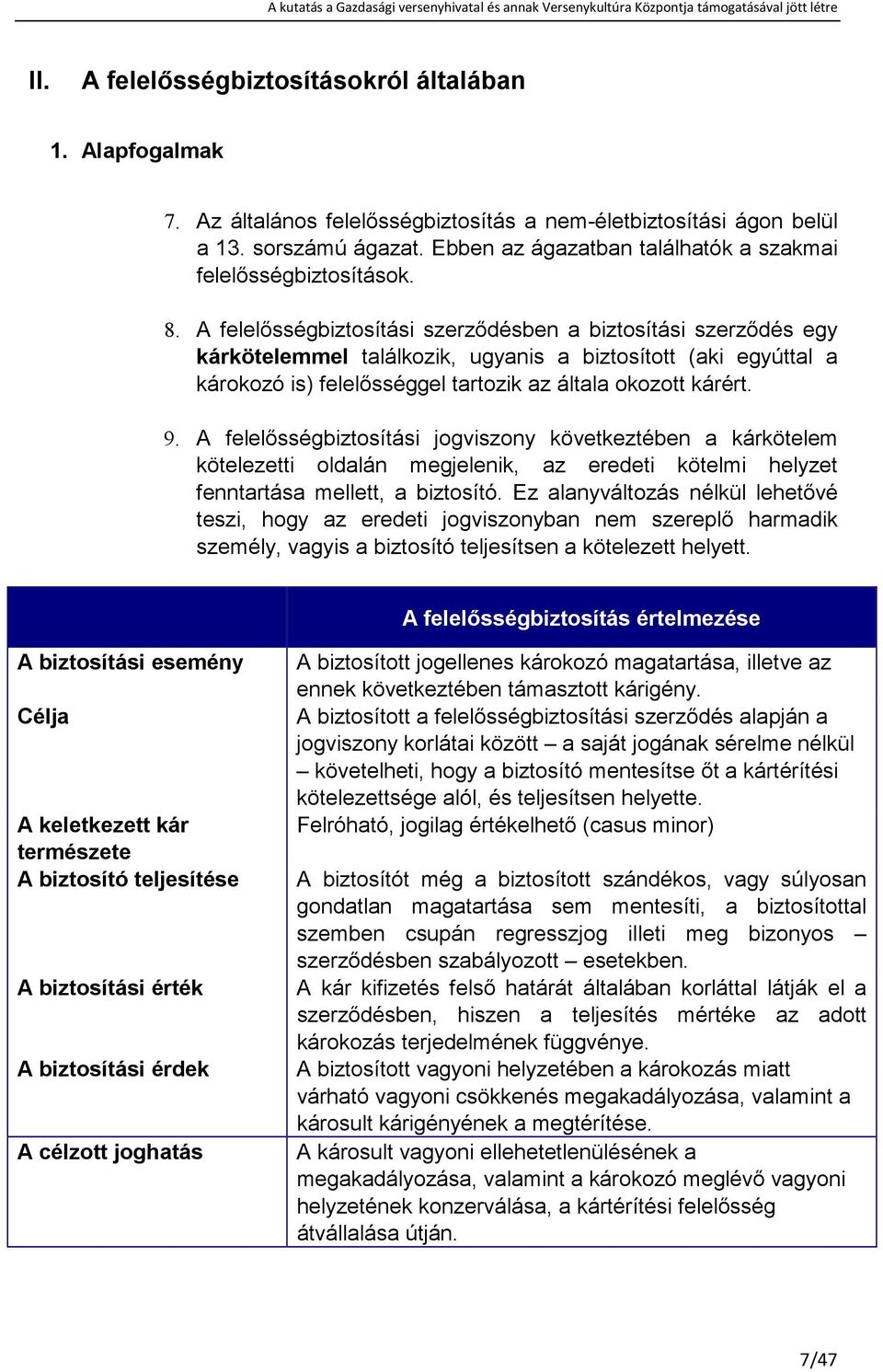 A kutatás a Gazdasági versenyhivatal és annak Versenykultúra Központja támogatásával jött létre

II. A felelősségbiztosításokról általában

1. Alapfogalmak

7. Az általános felelősségbiztosítás a nem-életbiztosítási ágon belül a 13. sorszámú ágazat. Ebben az ágazatban találhatók a szakmai felelősségbiztosítások.

8. A felelősségbiztosítási szerződésben a biztosítási szerződés egy kárkötelemmel találkozik, ugyanis a biztosított (aki egyúttal a károkozó is) felelősséggel tartozik az általa okozott kárért.

9. A felelősségbiztosítási jogviszony következtében a kárkötelem kötelezetti oldalán megjelenik, az eredeti kötelmi helyzet fenntartása mellett, a biztosító. Ez alanyváltozás nélkül lehetővé teszi, hogy az eredeti jogviszonyban nem szereplő harmadik személy, vagyis a biztosító teljesítsen a kötelezett helyett.

| | A felelősségbiztosítás értelmezése |
|---|---|
| A biztosítási esemény | A biztosított jogellenes károkozó magatartása, illetve az ennek következtében támasztott kárigény. |
| Célja | A biztosított a felelősségbiztosítási szerződés alapján a jogviszony korlátai között – a saját jogának sérelme nélkül – követelheti, hogy a biztosító mentesítse őt a kártérítési kötelezettsége alól, és teljesítsen helyette. |
| A keletkezett kár természete | Felróható, jogilag értékelhető (casus minor) |
| A biztosító teljesítése | A biztosítót még a biztosított szándékos, vagy súlyosan gondatlan magatartása sem mentesíti, a biztosítottal szemben csupán regresszjog illeti meg bizonyos – szerződésben szabályozott – esetekben. |
| A biztosítási érték | A kár kifizetés felső határát általában korláttal látják el a szerződésben, hiszen a teljesítés mértéke az adott károkozás terjedelmének függvénye. |
| A biztosítási érdek | A biztosított vagyoni helyzetében a károkozás miatt várható vagyoni csökkenés megakadályozása, valamint a károsult kárigényének a megtérítése. |
| A célzott joghatás | A károsult vagyoni ellehetetlenülésének a megakadályozása, valamint a károkozó meglévő vagyoni helyzetének konzerválása, a kártérítési felelősség átvállalása útján. |

7/47